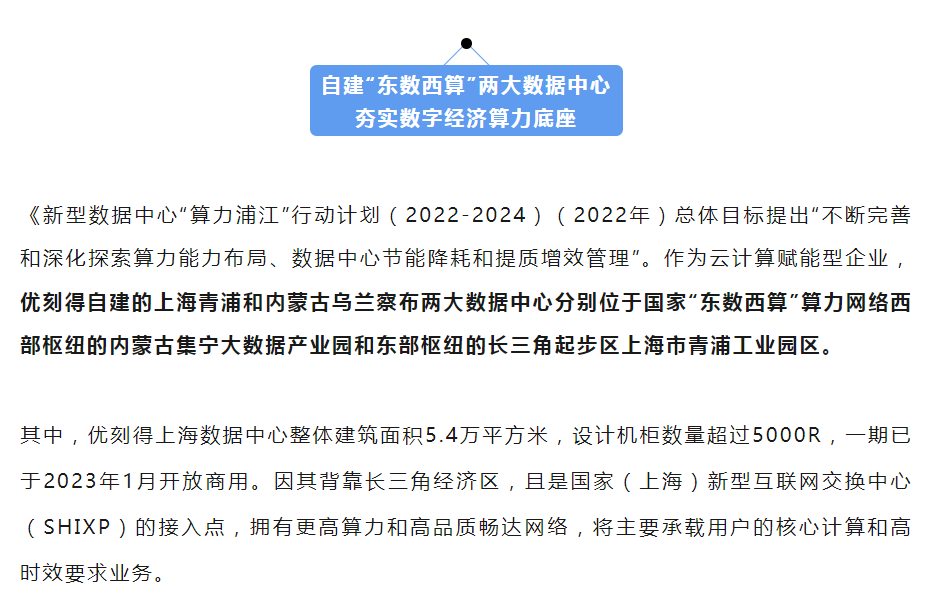 自建“东数西算”两大数据中心
夯实数字经济算力底座

《新型数据中心“算力浦江”行动计划（2022-2024）（2022年）总体目标提出“不断完善和深化探索算力能力布局、数据中心节能降耗和提质增效管理”。作为云计算赋能型企业，优刻得自建的上海青浦和内蒙古乌兰察布两大数据中心分别位于国家“东数西算”算力网络西部枢纽的内蒙古集宁大数据产业园和东部枢纽的长三角起步区上海市青浦工业园区。

其中，优刻得上海数据中心整体建筑面积5.4万平方米，设计机柜数量超过5000R，一期已于2023年1月开放商用。因其背靠长三角经济区，且是国家（上海）新型互联网交换中心（SHIXP）的接入点，拥有更高算力和高品质畅达网络，将主要承载用户的核心计算和高时效要求业务。